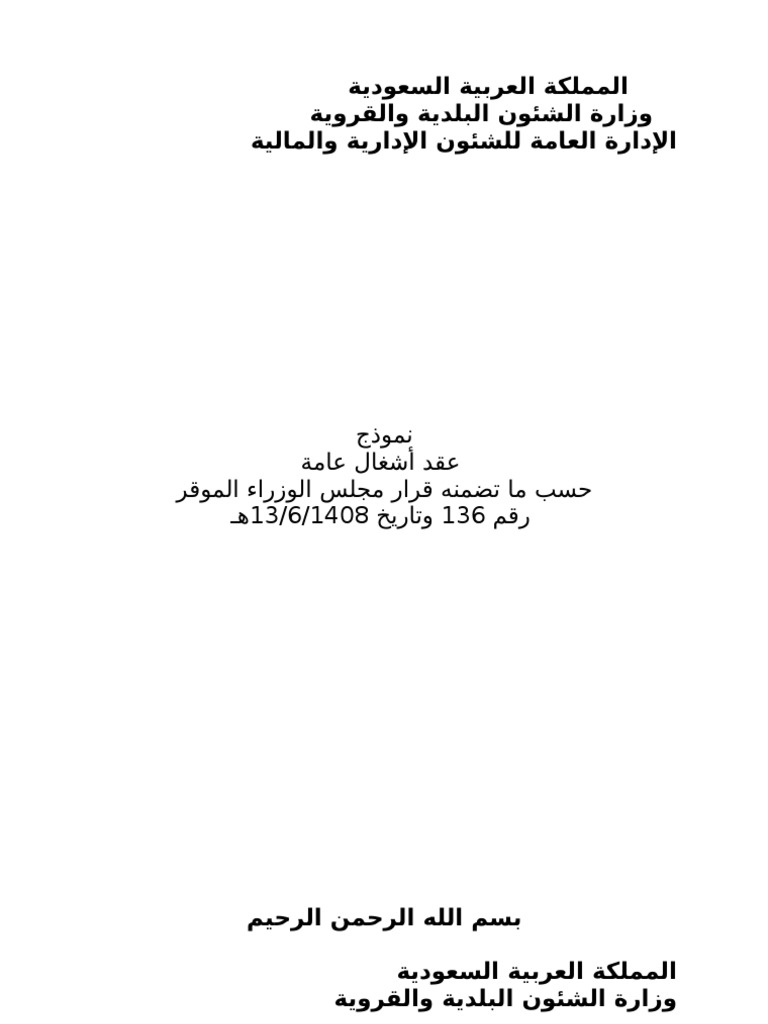 المملكة العربية السعودية
وزارة الشئون البلدية والقروية
الإدارة العامة للشئون الإدارية والمالية

نموذج
عقد أشغال عامة
حسب ما تضمنه قرار مجلس الوزراء الموقر
رقم 136 وتاريخ 13/6/1408هـ

بسم الله الرحمن الرحيم

المملكة العربية السعودية
وزارة الشئون البلدية والقروية